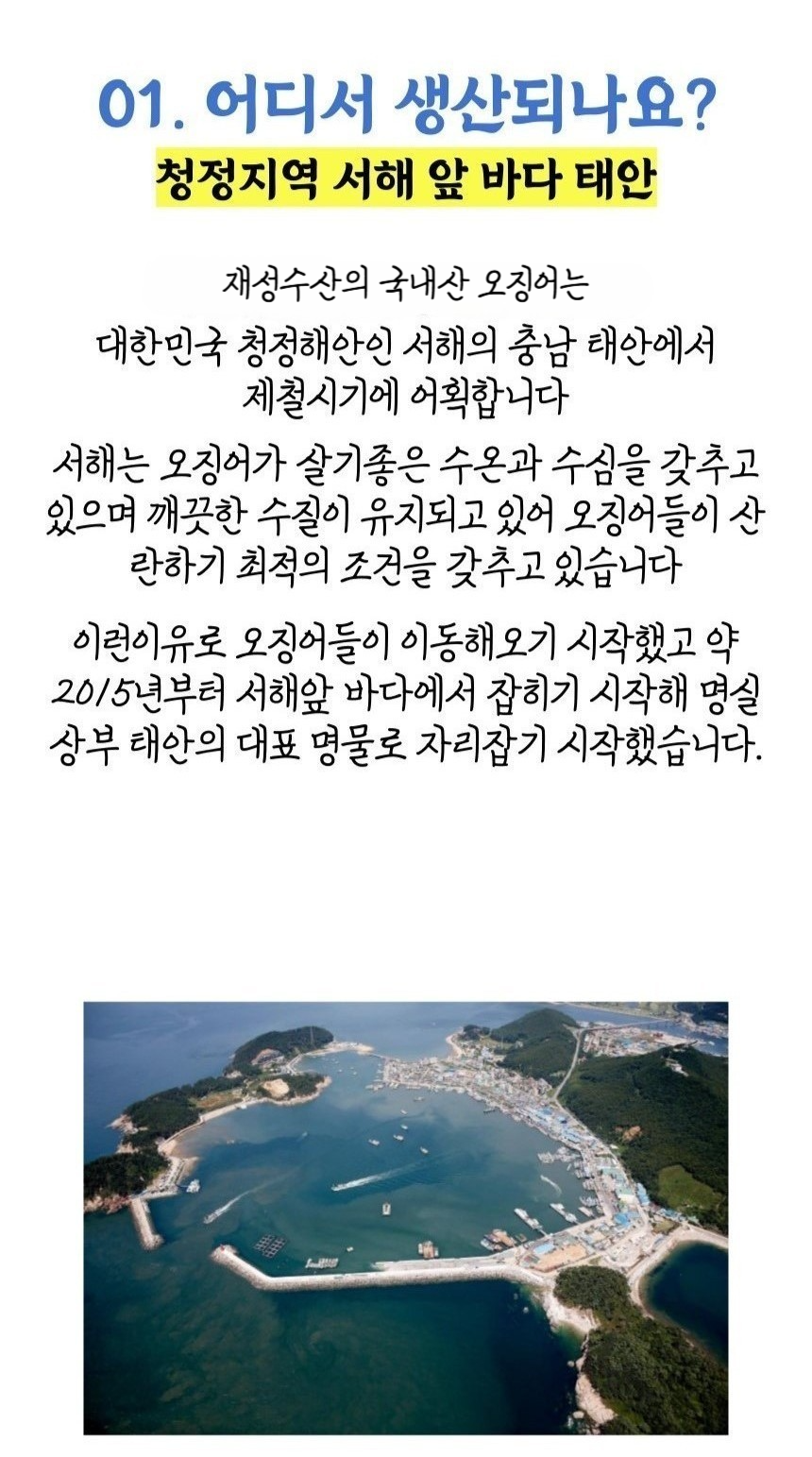 01. 어디서 생산되나요?
청정지역 서해 앞 바다 태안

재성수산의 국내산 오징어는
대한민국 청정해안인 서해의 충남 태안에서
제철시기에 어획합니다

서해는 오징어가 살기좋은 수온과 수심을 갖추고 있으며 깨끗한 수질이 유지되고 있어 오징어들이 산란하기 최적의 조건을 갖추고 있습니다

이런이유로 오징어들이 이동해오기 시작했고 약 2015년부터 서해앞 바다에서 잡히기 시작해 명실상부 태안의 대표 명물로 자리잡기 시작했습니다.